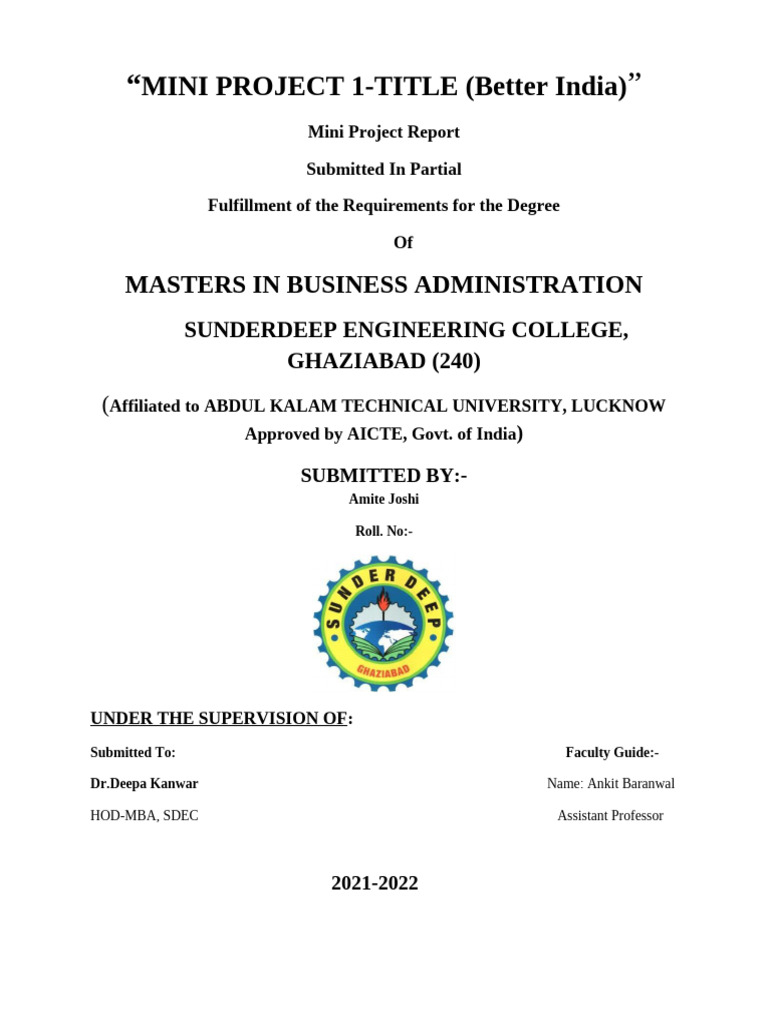 “MINI PROJECT 1-TITLE (Better India)”

Mini Project Report

Submitted In Partial

Fulfillment of the Requirements for the Degree

Of

MASTERS IN BUSINESS ADMINISTRATION

SUNDERDEEP ENGINEERING COLLEGE, GHAZIABAD (240)

(Affiliated to ABDUL KALAM TECHNICAL UNIVERSITY, LUCKNOW Approved by AICTE, Govt. of India)

SUBMITTED BY:-

Amite Joshi

Roll. No:-

SUNDER DEEP

GHAZIABAD

UNDER THE SUPERVISION OF:

Submitted To:

Dr.Deepa Kanwar

HOD-MBA, SDEC

Faculty Guide:-

Name: Ankit Baranwal

Assistant Professor

2021-2022